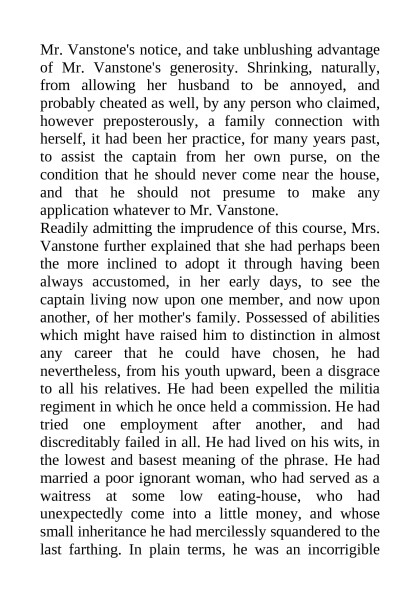 Mr. Vanstone's notice, and take unblushing advantage of Mr. Vanstone's generosity. Shrinking, naturally, from allowing her husband to be annoyed, and probably cheated as well, by any person who claimed, however preposterously, a family connection with herself, it had been her practice, for many years past, to assist the captain from her own purse, on the condition that he should never come near the house, and that he should not presume to make any application whatever to Mr. Vanstone.

Readily admitting the imprudence of this course, Mrs. Vanstone further explained that she had perhaps been the more inclined to adopt it through having been always accustomed, in her early days, to see the captain living now upon one member, and now upon another, of her mother's family. Possessed of abilities which might have raised him to distinction in almost any career that he could have chosen, he had nevertheless, from his youth upward, been a disgrace to all his relatives. He had been expelled the militia regiment in which he once held a commission. He had tried one employment after another, and had discreditably failed in all. He had lived on his wits, in the lowest and basest meaning of the phrase. He had married a poor ignorant woman, who had served as a waitress at some low eating-house, who had unexpectedly come into a little money, and whose small inheritance he had mercilessly squandered to the last farthing. In plain terms, he was an incorrigible